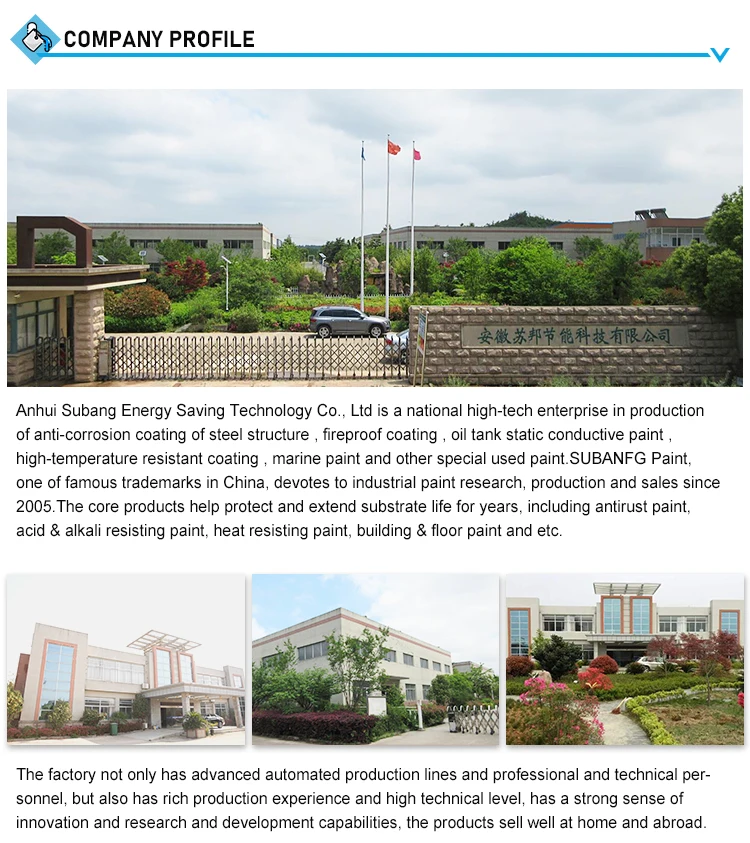 COMPANY PROFILE

安徽苏邦节能科技有限公司

Anhui Subang Energy Saving Technology Co., Ltd is a national high-tech enterprise in production of anti-corrosion coating of steel structure , fireproof coating , oil tank static conductive paint , high-temperature resistant coating , marine paint and other special used paint.SUBANFG Paint, one of famous trademarks in China, devotes to industrial paint research, production and sales since 2005.The core products help protect and extend substrate life for years, including antirust paint, acid & alkali resisting paint, heat resisting paint, building & floor paint and etc.

The factory not only has advanced automated production lines and professional and technical personnel, but also has rich production experience and high technical level, has a strong sense of innovation and research and development capabilities, the products sell well at home and abroad.